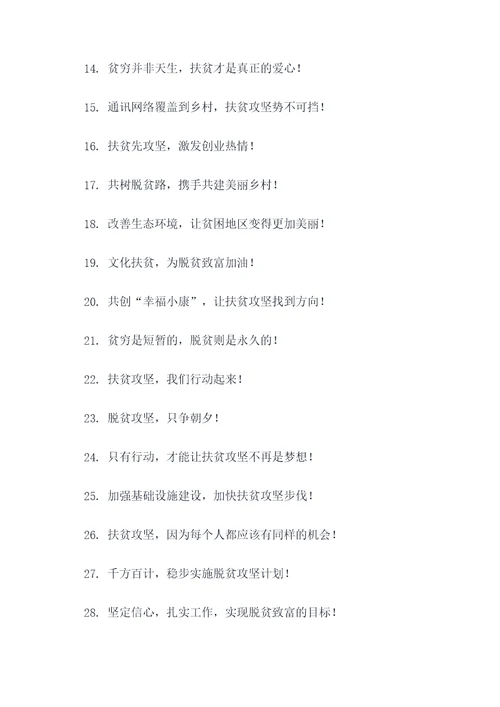 14. 贫穷并非天生，扶贫才是真正的爱心！

15. 通讯网络覆盖到乡村，扶贫攻坚势不可挡！

16. 扶贫先攻坚，激发创业热情！

17. 共树脱贫路，携手共建美丽乡村！

18. 改善生态环境，让贫困地区变得更加美丽！

19. 文化扶贫，为脱贫致富加油！

20. 共创“幸福小康”，让扶贫攻坚找到方向！

21. 贫穷是短暂的，脱贫则是永久的！

22. 扶贫攻坚，我们行动起来！

23. 脱贫攻坚，只争朝夕！

24. 只有行动，才能让扶贫攻坚不再是梦想！

25. 加强基础设施建设，加快扶贫攻坚步伐！

26. 扶贫攻坚，因为每个人都应该有同样的机会！

27. 千方百计，稳步实施脱贫攻坚计划！

28. 坚定信心，扎实工作，实现脱贫致富的目标！